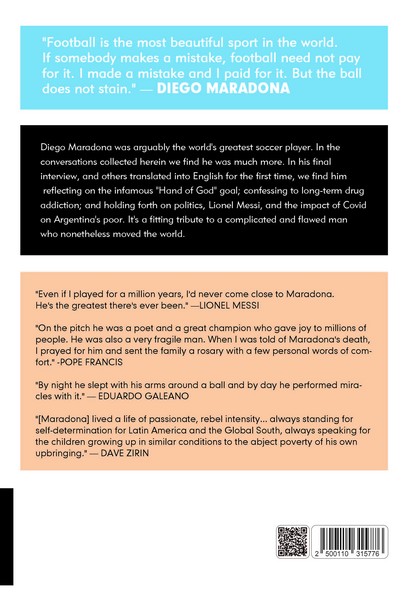 "Football is the most beautiful sport in the world. If somebody makes a mistake, football need not pay for it. I made a mistake and I paid for it. But the ball does not stain." — DIEGO MARADONA

Diego Maradona was arguably the world's greatest soccer player. In the conversations collected herein we find he was much more. In his final interview, and others translated into English for the first time, we find him reflecting on the infamous "Hand of God" goal; confessing to long-term drug addiction; and holding forth on politics, Lionel Messi, and the impact of Covid on Argentina's poor. It's a fitting tribute to a complicated and flawed man who nonetheless moved the world.

"Even if I played for a million years, I'd never come close to Maradona. He's the greatest there's ever been." —LIONEL MESSI

"On the pitch he was a poet and a great champion who gave joy to millions of people. He was also a very fragile man. When I was told of Maradona's death, I prayed for him and sent the family a rosary with a few personal words of comfort." -POPE FRANCIS

"By night he slept with his arms around a ball and by day he performed miracles with it." — EDUARDO GALEANO

"[Maradona] lived a life of passionate, rebel intensity... always standing for self-determination for Latin America and the Global South, always speaking for the children growing up in similar conditions to the abject poverty of his own upbringing." — DAVE ZIRIN

2 500110 315776